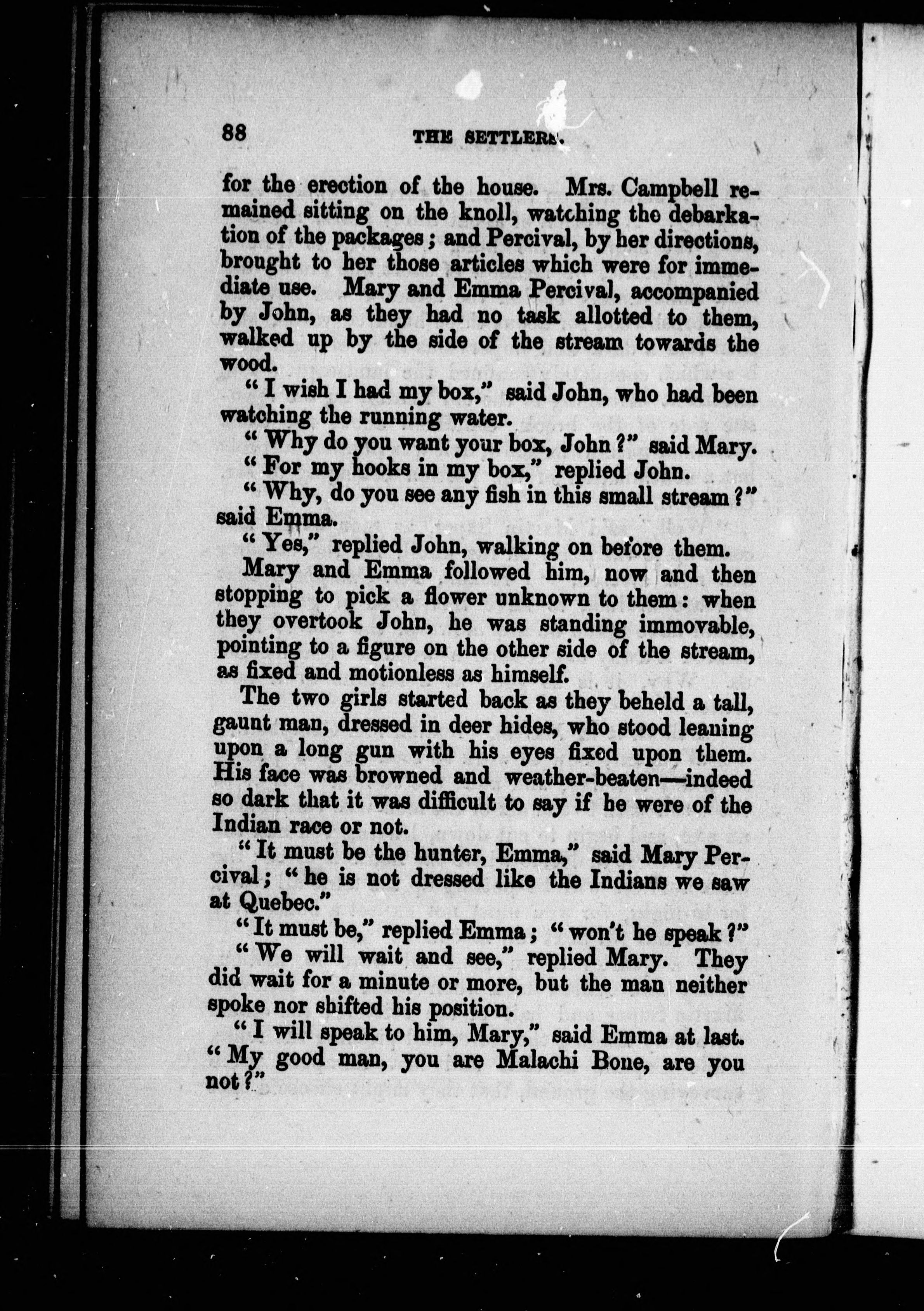 88 THE SETTLERS.

for the erection of the house. Mrs. Campbell remained sitting on the knoll, watching the debarkation of the packages; and Percival, by her directions, brought to her those articles which were for immediate use. Mary and Emma Percival, accompanied by John, as they had no task allotted to them, walked up by the side of the stream towards the wood.

"I wish I had my box," said John, who had been watching the running water.

"Why do you want your box, John?" said Mary.

"For my hooks in my box," replied John.

"Why, do you see any fish in this small stream?" said Emma.

"Yes," replied John, walking on before them.

Mary and Emma followed him, now and then stopping to pick a flower unknown to them: when they overtook John, he was standing immovable, pointing to a figure on the other side of the stream, as fixed and motionless as himself.

The two girls started back as they beheld a tall, gaunt man, dressed in deer hides, who stood leaning upon a long gun with his eyes fixed upon them. His face was browned and weather-beaten—indeed so dark that it was difficult to say if he were of the Indian race or not.

"It must be the hunter, Emma," said Mary Percival; "he is not dressed like the Indians we saw at Quebec."

"It must be," replied Emma; "won't he speak?"

"We will wait and see," replied Mary. They did wait for a minute or more, but the man neither spoke nor shifted his position.

"I will speak to him, Mary," said Emma at last. "My good man, you are Malachi Bone, are you not?"